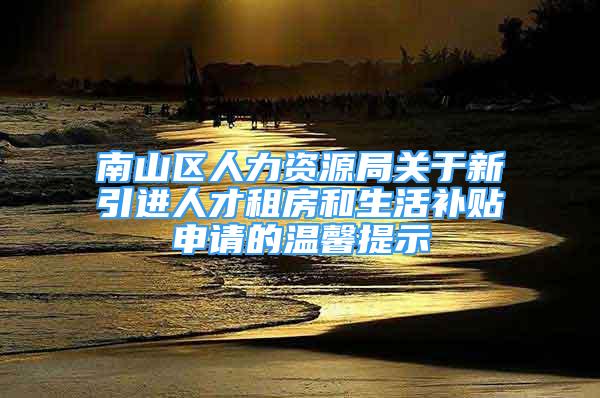 南山区人力资源局关于新引进人才租房和生活补贴申请的温馨提示